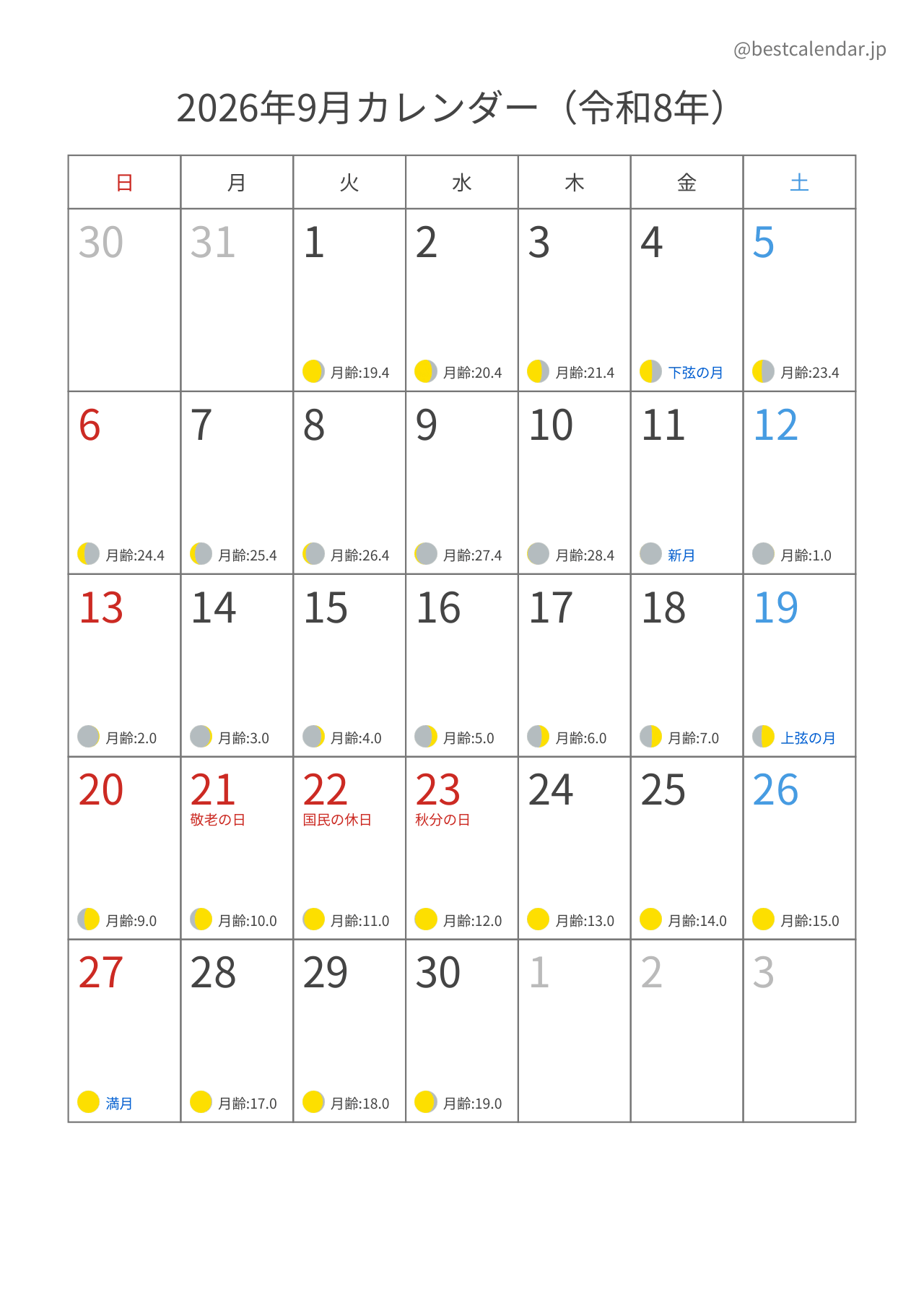 @bestcalendar.jp

2026年9月カレンダー（令和8年）

| 日 | 月 | 火 | 水 | 木 | 金 | 土 |
|---|---|---|---|---|---|---|
| 30 | 31 | 1 月齢:19.4 | 2 月齢:20.4 | 3 月齢:21.4 | 4 下弦の月 | 5 月齢:23.4 |
| 6 月齢:24.4 | 7 月齢:25.4 | 8 月齢:26.4 | 9 月齢:27.4 | 10 月齢:28.4 | 11 新月 | 12 月齢:1.0 |
| 13 月齢:2.0 | 14 月齢:3.0 | 15 月齢:4.0 | 16 月齢:5.0 | 17 月齢:6.0 | 18 月齢:7.0 | 19 上弦の月 |
| 20 月齢:9.0 | 21 敬老の日 月齢:10.0 | 22 国民の休日 月齢:11.0 | 23 秋分の日 月齢:12.0 | 24 月齢:13.0 | 25 月齢:14.0 | 26 月齢:15.0 |
| 27 満月 | 28 月齢:17.0 | 29 月齢:18.0 | 30 月齢:19.0 | 1 | 2 | 3 |